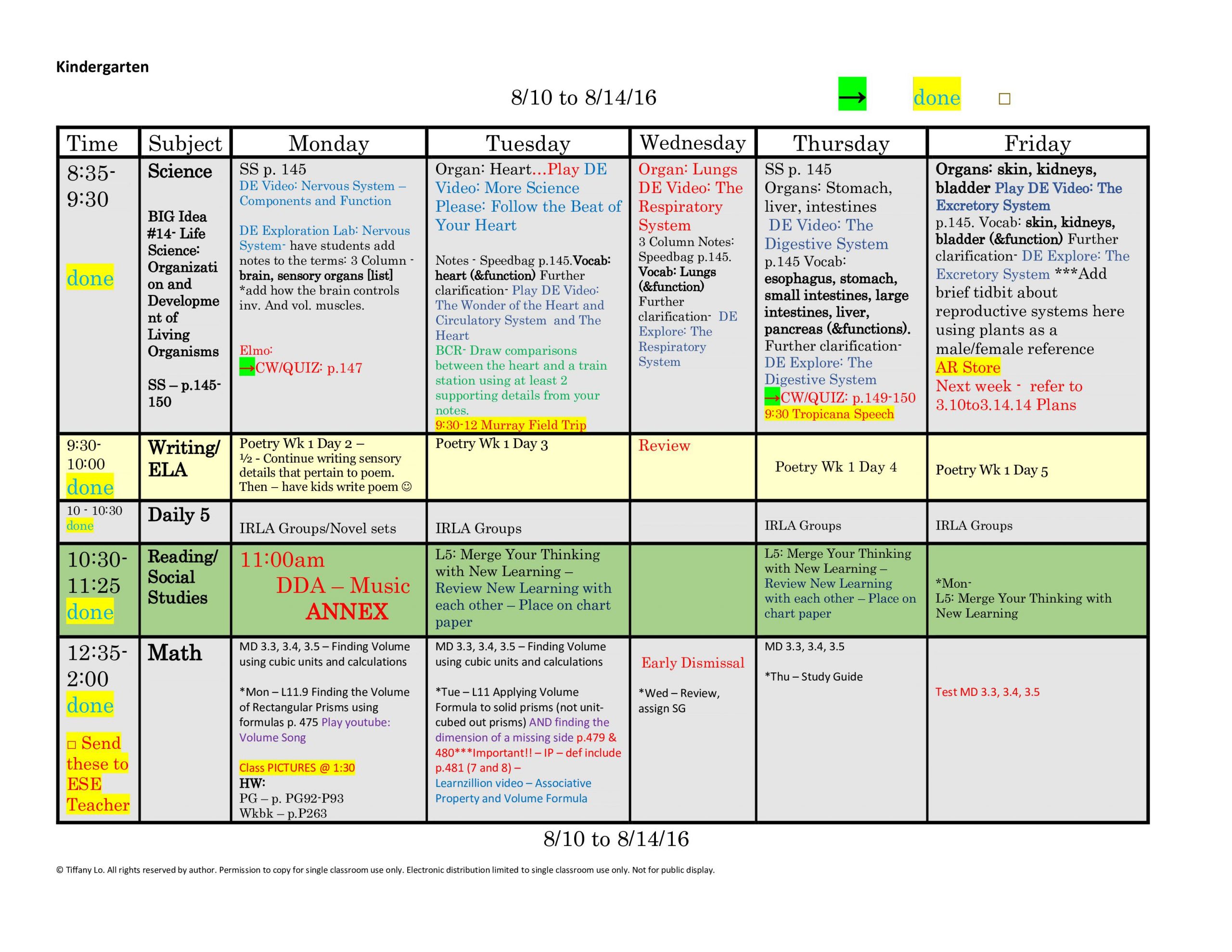 Kindergarten

8/10 to 8/14/16 → done □

| Time | Subject | Monday | Tuesday | Wednesday | Thursday | Friday |
|---|---|---|---|---|---|---|
| 8:35-9:30 done | Science BIG Idea #14- Life Science: Organization and Development of Living Organisms SS – p.145-150 | SS p. 145 DE Video: Nervous System – Components and Function DE Exploration Lab: Nervous System- have students add notes to the terms: 3 Column - brain, sensory organs [list] *add how the brain controls inv. And vol. muscles. Elmo: →CW/QUIZ: p.147 | Organ: Heart…Play DE Video: More Science Please: Follow the Beat of Your Heart Notes - Speedbag p.145.Vocab: heart (&function) Further clarification- Play DE Video: The Wonder of the Heart and Circulatory System and The Heart BCR- Draw comparisons between the heart and a train station using at least 2 supporting details from your notes. 9:30-12 Murray Field Trip | Organ: Lungs DE Video: The Respiratory System 3 Column Notes: Speedbag p.145. Vocab: Lungs (&function) Further clarification- DE Explore: The Respiratory System | SS p. 145 Organs: Stomach, liver, intestines DE Video: The Digestive System p.145 Vocab: esophagus, stomach, small intestines, large intestines, liver, pancreas (&functions). Further clarification- DE Explore: The Digestive System →CW/QUIZ: p.149-150 9:30 Tropicana Speech | Organs: skin, kidneys, bladder Play DE Video: The Excretory System p.145. Vocab: skin, kidneys, bladder (&function) Further clarification- DE Explore: The Excretory System ***Add brief tidbit about reproductive systems here using plants as a male/female reference AR Store Next week - refer to 3.10to3.14.14 Plans |
| 9:30-10:00 done | Writing/ ELA | Poetry Wk 1 Day 2 – ½ - Continue writing sensory details that pertain to poem. Then – have kids write poem ☺ | Poetry Wk 1 Day 3 | Review | Poetry Wk 1 Day 4 | Poetry Wk 1 Day 5 |
| 10 - 10:30 done | Daily 5 | IRLA Groups/Novel sets | IRLA Groups | | IRLA Groups | IRLA Groups |
| 10:30-11:25 done | Reading/ Social Studies | 11:00am DDA – Music ANNEX | L5: Merge Your Thinking with New Learning – Review New Learning with each other – Place on chart paper | | L5: Merge Your Thinking with New Learning – Review New Learning with each other – Place on chart paper | *Mon- L5: Merge Your Thinking with New Learning |
| 12:35-2:00 done □ Send these to ESE Teacher | Math | MD 3.3, 3.4, 3.5 – Finding Volume using cubic units and calculations *Mon – L11.9 Finding the Volume of Rectangular Prisms using formulas p. 475 Play youtube: Volume Song Class PICTURES @ 1:30 HW: PG – p. PG92-P93 Wkbk – p.P263 | MD 3.3, 3.4, 3.5 – Finding Volume using cubic units and calculations *Tue – L11 Applying Volume Formula to solid prisms (not unit-cubed out prisms) AND finding the dimension of a missing side p.479 & 480***Important!! – IP – def include p.481 (7 and 8) – Learnzillion video – Associative Property and Volume Formula | Early Dismissal *Wed – Review, assign SG | MD 3.3, 3.4, 3.5 *Thu – Study Guide | Test MD 3.3, 3.4, 3.5 |

8/10 to 8/14/16

© Tiffany Lo. All rights reserved by author. Permission to copy for single classroom use only. Electronic distribution limited to single classroom use only. Not for public display.